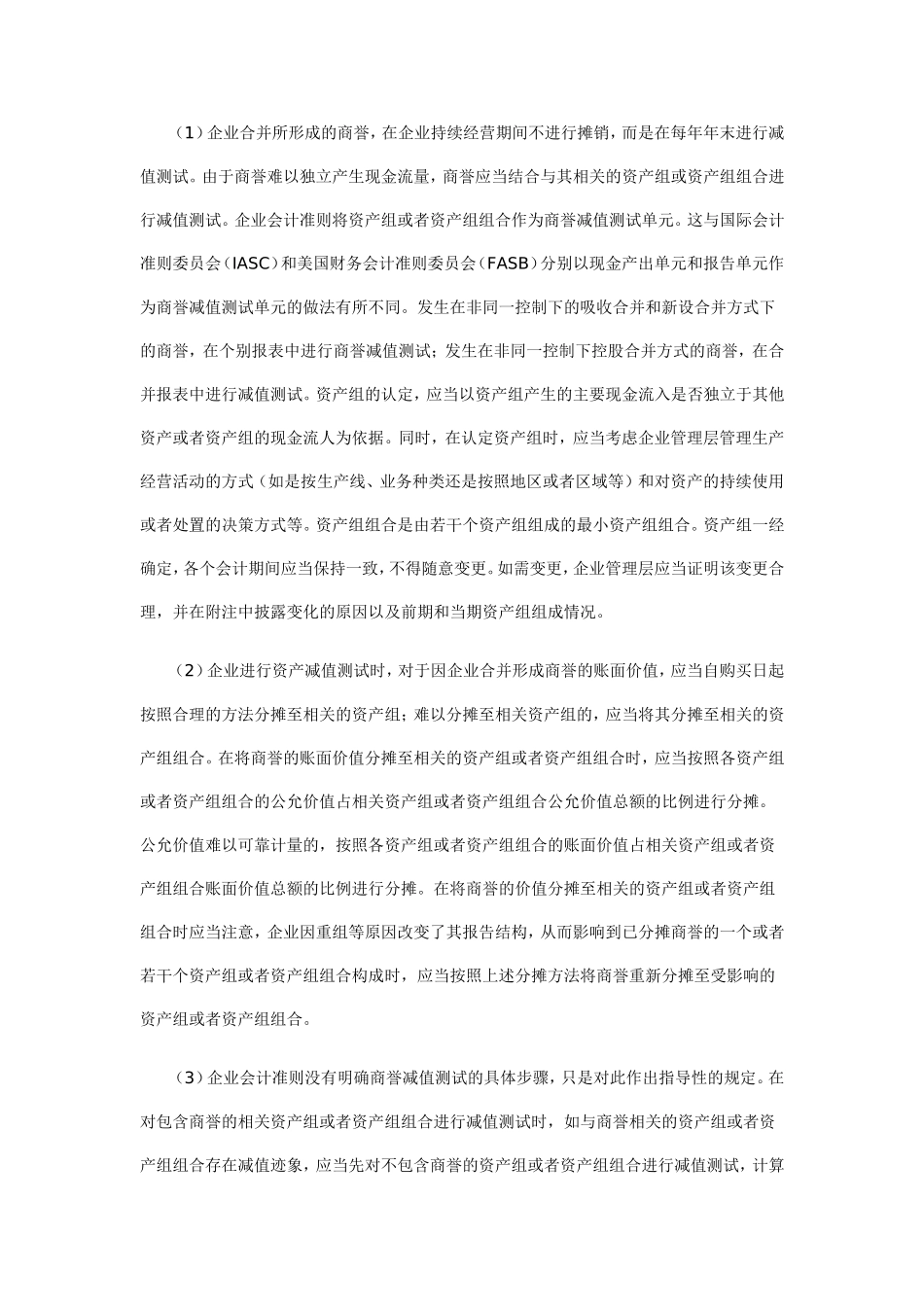 （1）企业合并所形成的商誉，在企业持续经营期间不进行摊销，而是在每年年末进行减值测试。由于商誉难以独立产生现金流量，商誉应当结合与其相关的资产组或资产组组合进行减值测试。企业会计准则将资产组或者资产组组合作为商誉减值测试单元。这与国际会计准则委员会（IASC）和美国财务会计准则委员会（FASB）分别以现金产出单元和报告单元作为商誉减值测试单元的做法有所不同。发生在非同一控制下的吸收合并和新设合并方式下的商誉，在个别报表中进行商誉减值测试；发生在非同一控制下控股合并方式的商誉，在合并报表中进行减值测试。资产组的认定，应当以资产组产生的主要现金流入是否独立于其他资产或者资产组的现金流人为依据。同时，在认定资产组时，应当考虑企业管理层管理生产经营活动的方式（如是按生产线、业务种类还是按照地区或者区域等）和对资产的持续使用或者处置的决策方式等。资产组组合是由若干个资产组组成的最小资产组组合。资产组一经确定，各个会计期间应当保持一致，不得随意变更。如需变更，企业管理层应当证明该变更合理，并在附注中披露变化的原因以及前期和当期资产组组成情况。

（2）企业进行资产减值测试时，对于因企业合并形成商誉的账面价值，应当自购买日起按照合理的方法分摊至相关的资产组；难以分摊至相关资产组的，应当将其分摊至相关的资产组组合。在将商誉的账面价值分摊至相关的资产组或者资产组组合时，应当按照各资产组或者资产组组合的公允价值占相关资产组或者资产组组合公允价值总额的比例进行分摊。公允价值难以可靠计量的，按照各资产组或者资产组组合的账面价值占相关资产组或者资产组组合账面价值总额的比例进行分摊。在将商誉的价值分摊至相关的资产组或者资产组组合时应当注意，企业因重组等原因改变了其报告结构，从而影响到已分摊商誉的一个或者若干个资产组或者资产组组合构成时，应当按照上述分摊方法将商誉重新分摊至受影响的资产组或者资产组组合。

（3）企业会计准则没有明确商誉减值测试的具体步骤，只是对此作出指导性的规定。在对包含商誉的相关资产组或者资产组组合进行减值测试时，如与商誉相关的资产组或者资产组组合存在减值迹象，应当先对不包含商誉的资产组或者资产组组合进行减值测试，计算